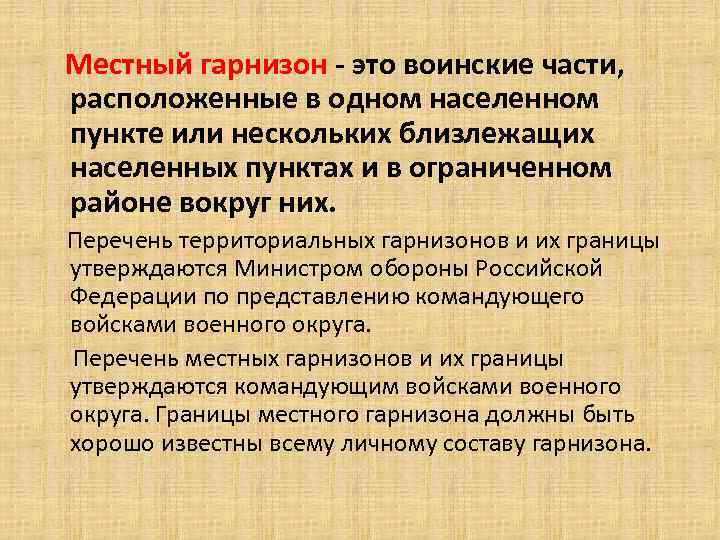 Местный гарнизон - это воинские части, расположенные в одном населенном пункте или нескольких близлежащих населенных пунктах и в ограниченном районе вокруг них.

Перечень территориальных гарнизонов и их границы утверждаются Министром обороны Российской Федерации по представлению командующего войсками военного округа.

Перечень местных гарнизонов и их границы утверждаются командующим войсками военного округа. Границы местного гарнизона должны быть хорошо известны всему личному составу гарнизона.